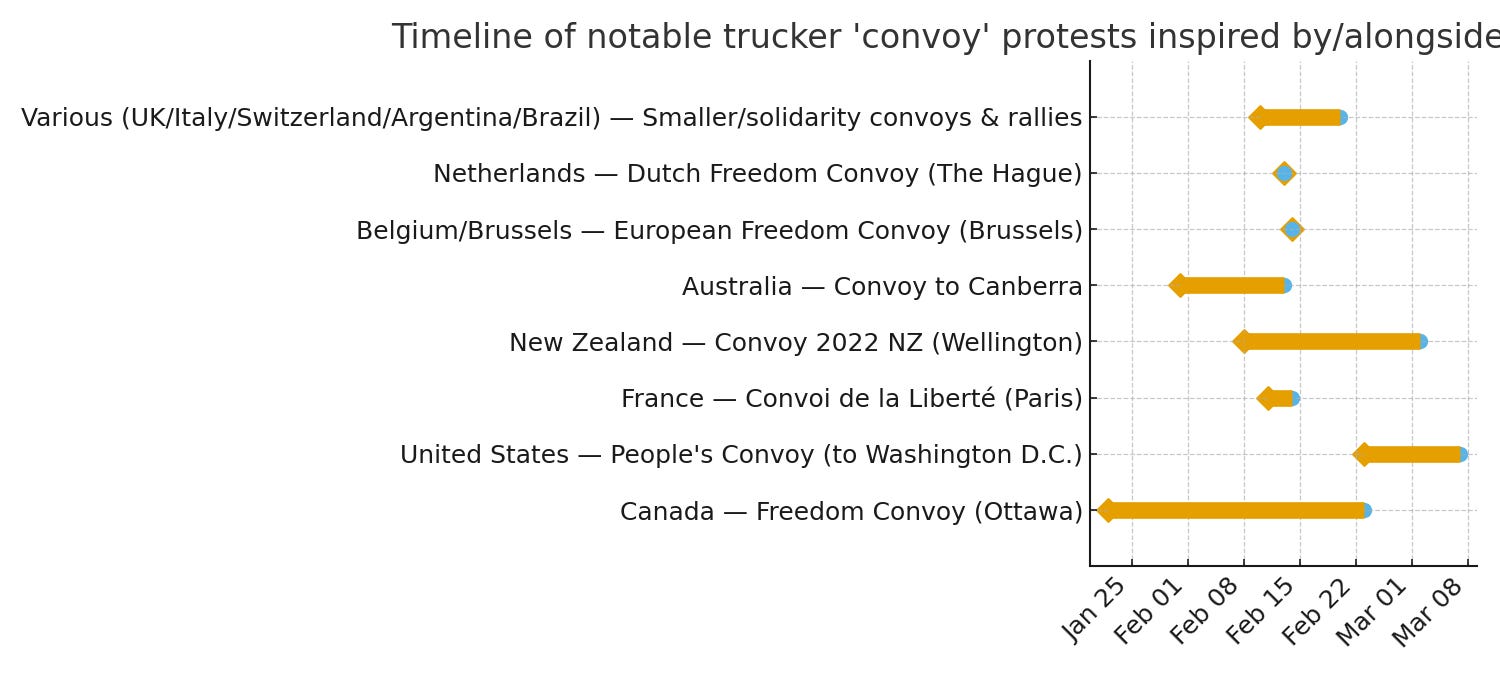 Timeline of notable trucker 'convoy' protests inspired by/alongside

Various (UK/Italy/Switzerland/Argentina/Brazil) — Smaller/solidarity convoys & rallies
Netherlands — Dutch Freedom Convoy (The Hague)
Belgium/Brussels — European Freedom Convoy (Brussels)
Australia — Convoy to Canberra
New Zealand — Convoy 2022 NZ (Wellington)
France — Convoi de la Liberté (Paris)
United States — People's Convoy (to Washington D.C.)
Canada — Freedom Convoy (Ottawa)

Jan 25
Feb 01
Feb 08
Feb 15
Feb 22
Mar 01
Mar 08